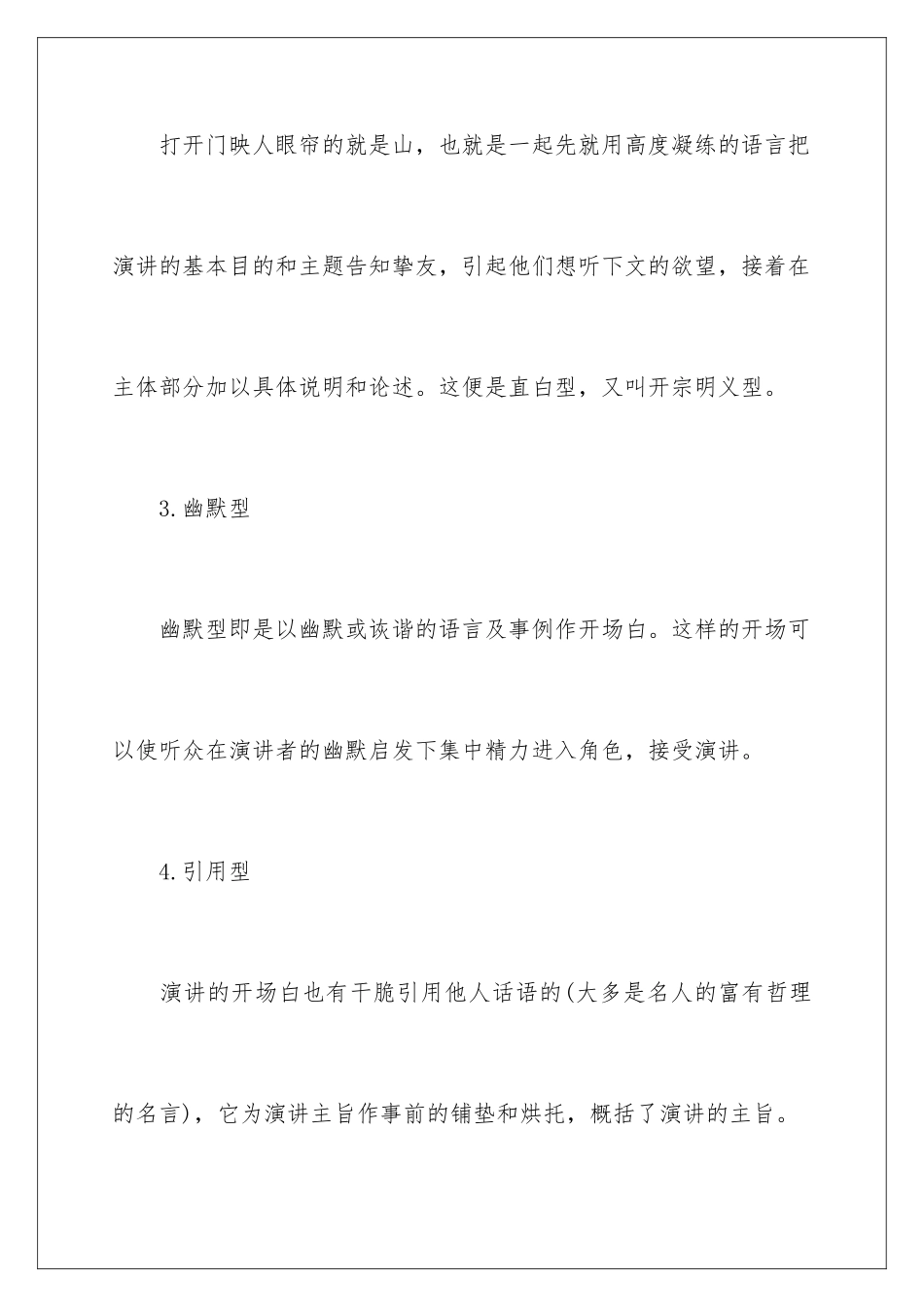 打开门映人眼帘的就是山，也就是一起先就用高度凝练的语言把演讲的基本目的和主题告知挚友，引起他们想听下文的欲望，接着在主体部分加以具体说明和论述。这便是直白型，又叫开宗明义型。

3.幽默型

幽默型即是以幽默或诙谐的语言及事例作开场白。这样的开场可以使听众在演讲者的幽默启发下集中精力进入角色，接受演讲。

4.引用型

演讲的开场白也有干脆引用他人话语的(大多是名人的富有哲理的名言)，它为演讲主旨作事前的铺垫和烘托，概括了演讲的主旨。